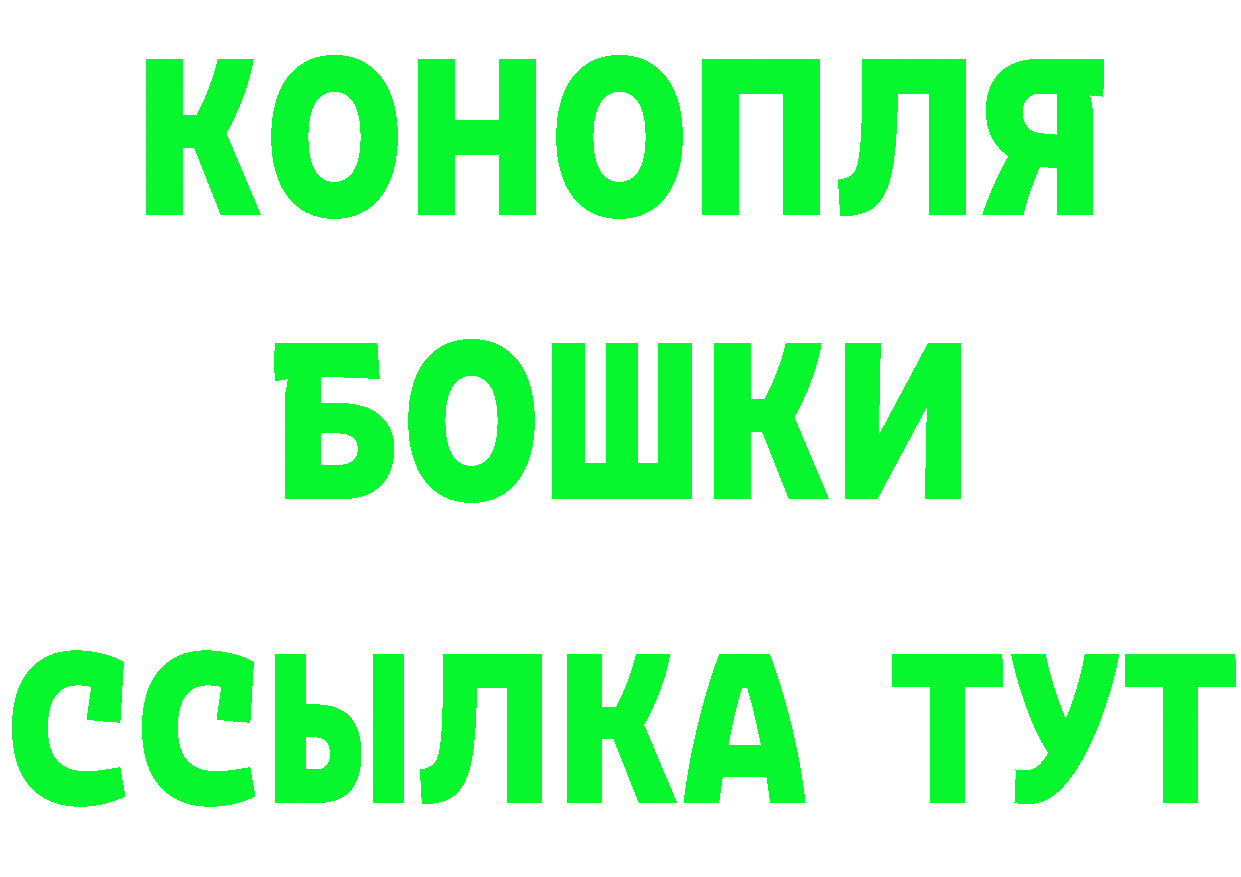 КОНОПЛЯ
БОШКИ
ССЫЛКА ТУТ